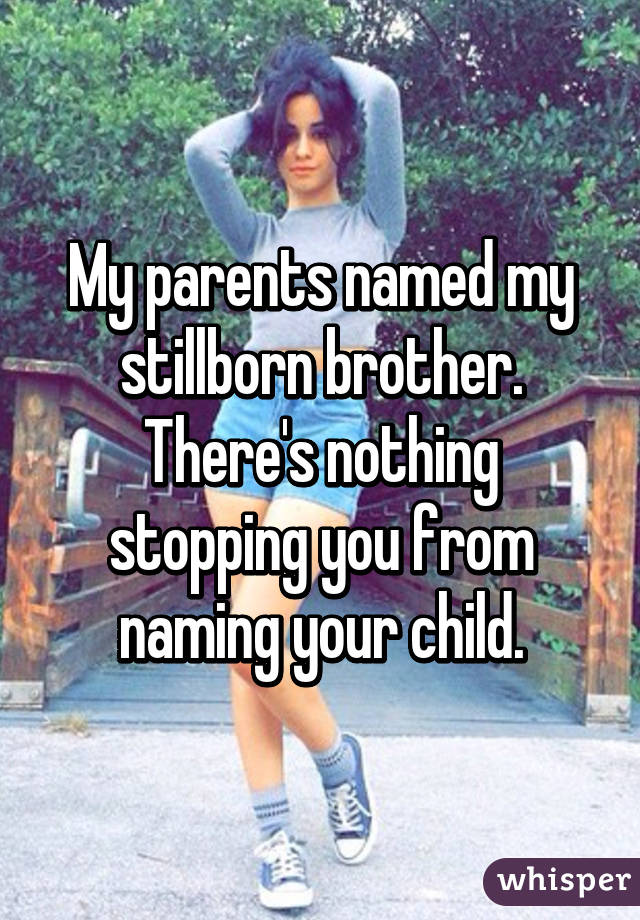 My parents named my stillborn brother. There's nothing stopping you from naming your child.

whisper